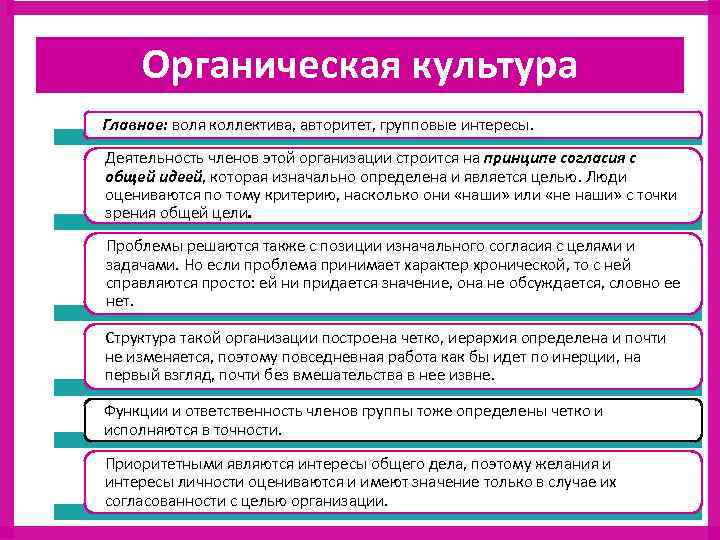 Органическая культура

Главное: воля коллектива, авторитет, групповые интересы.

Деятельность членов этой организации строится на принципе согласия с общей идеей, которая изначально определена и является целью. Люди оцениваются по тому критерию, насколько они «наши» или «не наши» с точки зрения общей цели.

Проблемы решаются также с позиции изначального согласия с целями и задачами. Но если проблема принимает характер хронической, то с ней справляются просто: ей ни придается значение, она не обсуждается, словно ее нет.

Структура такой организации построена четко, иерархия определена и почти не изменяется, поэтому повседневная работа как бы идет по инерции, на первый взгляд, почти без вмешательства в нее извне.

Функции и ответственность членов группы тоже определены четко и исполняются в точности.

Приоритетными являются интересы общего дела, поэтому желания и интересы личности оцениваются и имеют значение только в случае их согласованности с целью организации.